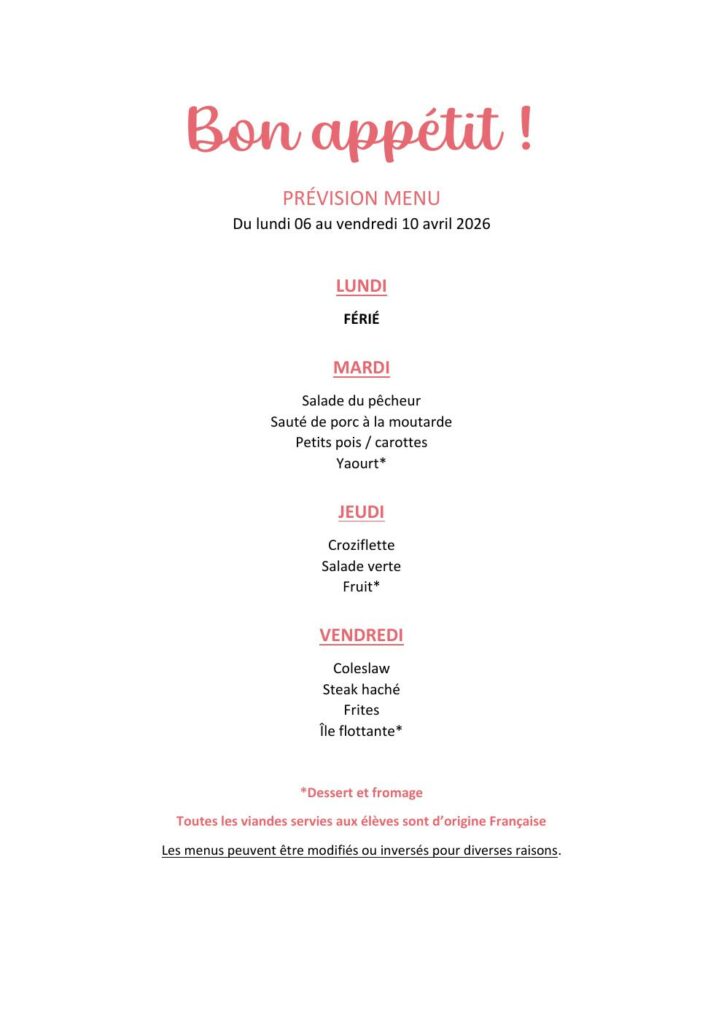 Bon appétit !

PRÉVISION MENU
Du lundi 06 au vendredi 10 avril 2026

LUNDI

FÉRIÉ

MARDI

Salade du pêcheur
Sauté de porc à la moutarde
Petits pois / carottes
Yaourt*

JEUDI

Croziflette
Salade verte
Fruit*

VENDREDI

Coleslaw
Steak haché
Frites
Île flottante*

*Dessert et fromage

Toutes les viandes servies aux élèves sont d'origine Française

Les menus peuvent être modifiés ou inversés pour diverses raisons.